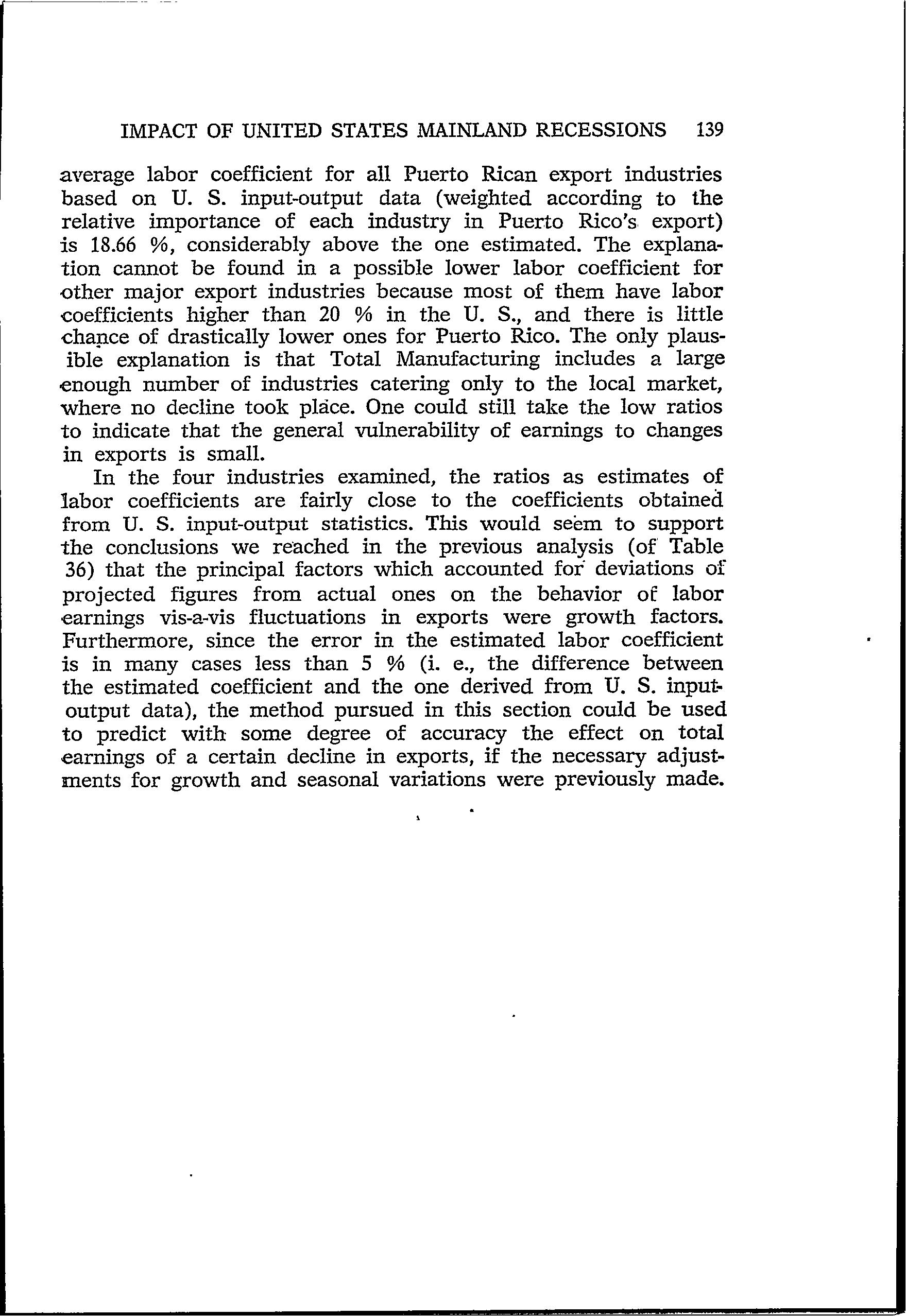 IMPACT OF UNITED STATES MAINLAND RECESSIONS 139

average labor coefficient for all Puerto Rican export industries based on U. S. input-output data (weighted according to the relative importance of each industry in Puerto Rico's export) is 18.66 %, considerably above the one estimated. The explanation cannot be found in a possible lower labor coefficient for other major export industries because most of them have labor coefficients higher than 20 % in the U. S., and there is little chance of drastically lower ones for Puerto Rico. The only plausible explanation is that Total Manufacturing includes a large enough number of industries catering only to the local market, where no decline took place. One could still take the low ratios to indicate that the general vulnerability of earnings to changes in exports is small.

In the four industries examined, the ratios as estimates of labor coefficients are fairly close to the coefficients obtained from U. S. input-output statistics. This would seem to support the conclusions we reached in the previous analysis (of Table 36) that the principal factors which accounted for deviations of projected figures from actual ones on the behavior of labor earnings vis-a-vis fluctuations in exports were growth factors. Furthermore, since the error in the estimated labor coefficient is in many cases less than 5 % (i. e., the difference between the estimated coefficient and the one derived from U. S. input-output data), the method pursued in this section could be used to predict with some degree of accuracy the effect on total earnings of a certain decline in exports, if the necessary adjustments for growth and seasonal variations were previously made.